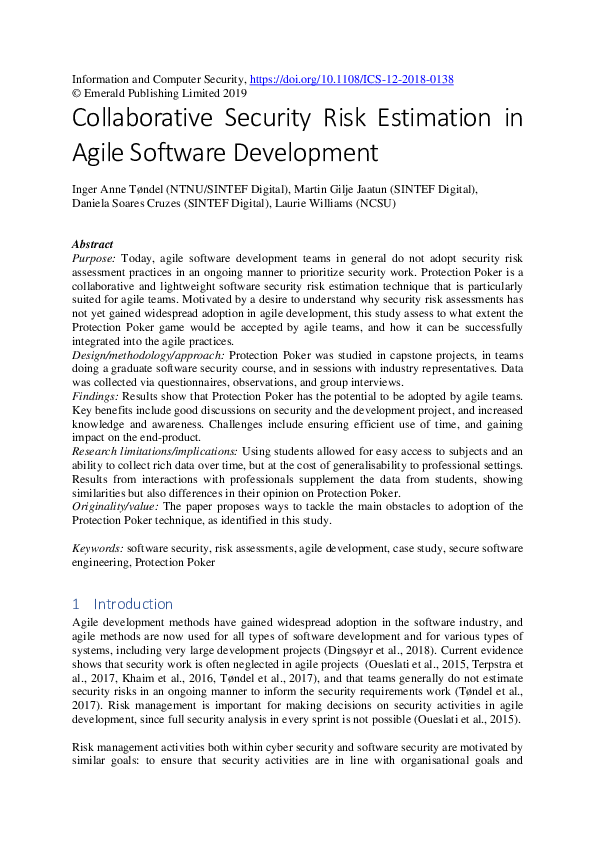 Information and Computer Security, https://doi.org/10.1108/ICS-12-2018-0138
© Emerald Publishing Limited 2019

Collaborative Security Risk Estimation in Agile Software Development

Inger Anne Tøndel (NTNU/SINTEF Digital), Martin Gilje Jaatun (SINTEF Digital), Daniela Soares Cruzes (SINTEF Digital), Laurie Williams (NCSU)

Abstract
Purpose: Today, agile software development teams in general do not adopt security risk assessment practices in an ongoing manner to prioritize security work. Protection Poker is a collaborative and lightweight software security risk estimation technique that is particularly suited for agile teams. Motivated by a desire to understand why security risk assessments has not yet gained widespread adoption in agile development, this study assess to what extent the Protection Poker game would be accepted by agile teams, and how it can be successfully integrated into the agile practices.
Design/methodology/approach: Protection Poker was studied in capstone projects, in teams doing a graduate software security course, and in sessions with industry representatives. Data was collected via questionnaires, observations, and group interviews.
Findings: Results show that Protection Poker has the potential to be adopted by agile teams. Key benefits include good discussions on security and the development project, and increased knowledge and awareness. Challenges include ensuring efficient use of time, and gaining impact on the end-product.
Research limitations/implications: Using students allowed for easy access to subjects and an ability to collect rich data over time, but at the cost of generalisability to professional settings. Results from interactions with professionals supplement the data from students, showing similarities but also differences in their opinion on Protection Poker.
Originality/value: The paper proposes ways to tackle the main obstacles to adoption of the Protection Poker technique, as identified in this study.

Keywords: software security, risk assessments, agile development, case study, secure software engineering, Protection Poker

1 Introduction
Agile development methods have gained widespread adoption in the software industry, and agile methods are now used for all types of software development and for various types of systems, including very large development projects (Dingsøyr et al., 2018). Current evidence shows that security work is often neglected in agile projects (Oueslati et al., 2015, Terpstra et al., 2017, Khaim et al., 2016, Tøndel et al., 2017), and that teams generally do not estimate security risks in an ongoing manner to inform the security requirements work (Tøndel et al., 2017). Risk management is important for making decisions on security activities in agile development, since full security analysis in every sprint is not possible (Oueslati et al., 2015).

Risk management activities both within cyber security and software security are motivated by similar goals: to ensure that security activities are in line with organisational goals and